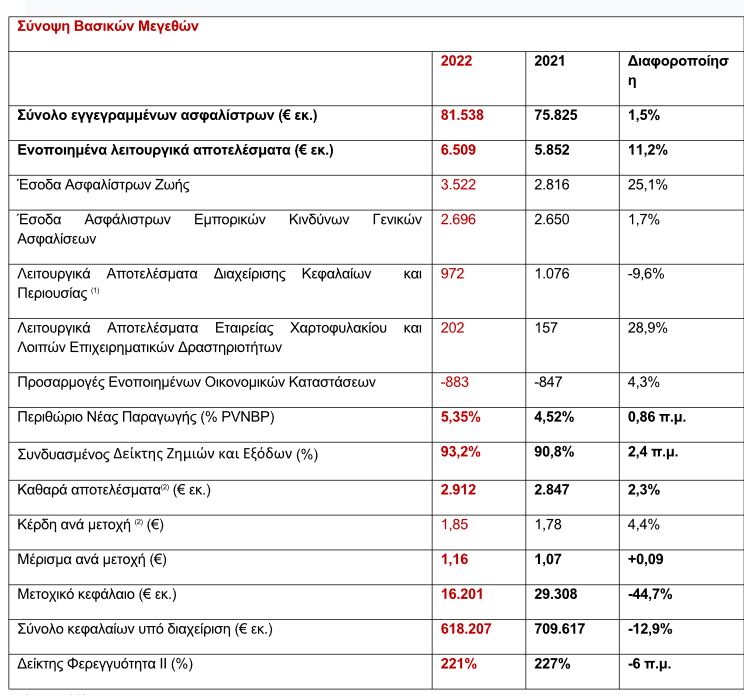 Σύνοψη Βασικών Μεγεθών

| | 2022 | 2021 | Διαφοροποίηση |
|---|---|---|---|
| Σύνολο εγγεγραμμένων ασφαλίστρων (€ εκ.) | 81.538 | 75.825 | 1,5% |
| Ενοποιημένα λειτουργικά αποτελέσματα (€ εκ.) | 6.509 | 5.852 | 11,2% |
| Έσοδα Ασφαλίστρων Ζωής | 3.522 | 2.816 | 25,1% |
| Έσοδα Ασφάλιστρων Εμπορικών Κινδύνων Γενικών Ασφαλίσεων | 2.696 | 2.650 | 1,7% |
| Λειτουργικά Αποτελέσματα Διαχείρισης Κεφαλαίων και Περιουσίας $^{(1)}$ | 972 | 1.076 | -9,6% |
| Λειτουργικά Αποτελέσματα Εταιρείας Χαρτοφυλακίου και Λοιπών Επιχειρηματικών Δραστηριοτήτων | 202 | 157 | 28,9% |
| Προσαρμογές Ενοποιημένων Οικονομικών Καταστάσεων | -883 | -847 | 4,3% |
| Περιθώριο Νέας Παραγωγής (% PVNBP) | 5,35% | 4,52% | 0,86 π.μ. |
| Συνδυασμένος Δείκτης Ζημιών και Εξόδων (%) | 93,2% | 90,8% | 2,4 π.μ. |
| Καθαρά αποτελέσματα$^{(2)}$ (€ εκ.) | 2.912 | 2.847 | 2,3% |
| Κέρδη ανά μετοχή $^{(2)}$ (€) | 1,85 | 1,78 | 4,4% |
| Μέρισμα ανά μετοχή (€) | 1,16 | 1,07 | +0,09 |
| Μετοχικό κεφάλαιο (€ εκ.) | 16.201 | 29.308 | -44,7% |
| Σύνολο κεφαλαίων υπό διαχείριση (€ εκ.) | 618.207 | 709.617 | -12,9% |
| Δείκτης Φερεγγυότητα II (%) | 221% | 227% | -6 π.μ. |